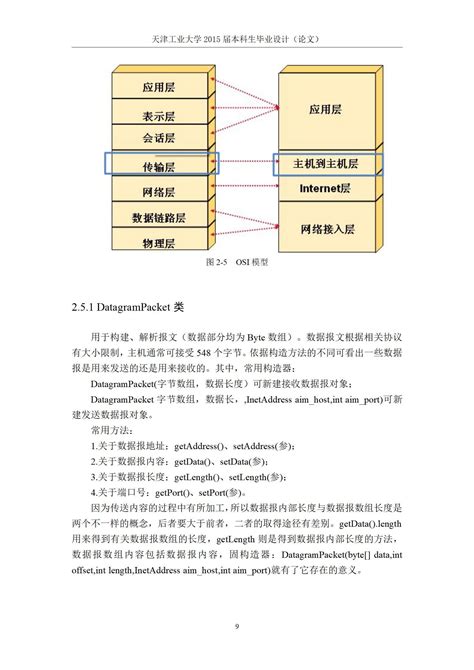 天津工业大学 2015 届本科生毕业设计（论文）

应用层
表示层
会话层
传输层
网络层
数据链路层
物理层

应用层
主机到主机层
Internet层
网络接入层

图 2-5　OSI 模型

2.5.1 DatagramPacket 类

用于构建、解析报文（数据部分均为 Byte 数组）。数据报文根据相关协议有大小限制，主机通常可接受 548 个字节。依据构造方法的不同可看出一些数据报是用来发送的还是用来接收的。其中，常用构造器：

DatagramPacket(字节数组，数据长度）可新建接收数据报对象；

DatagramPacket 字节数组，数据长，,InetAddress aim_host,int aim_port)可新建发送数据报对象。

常用方法：

1.关于数据报地址：getAddress()、setAddress(参)；

2.关于数据报内容：getData()、setData(参)；

3.关于数据报长度：getLength()、setLength(参)；

4.关于端口号：getPort()、setPort(参)。

因为传送内容的过程中有所加工，所以数据报内部长度与数据报数组长度是两个不一样的概念，后者要大于前者，二者的取得途径有差别。getData().length 用来得到有关数据报数组的长度，getLength 则是得到数据报内部长度的方法，数据报数组内容包括数据报内容，固构造器：DatagramPacket(byte[] data,int offset,int length,InetAddress aim_host,int aim_port)就有了它存在的意义。

9